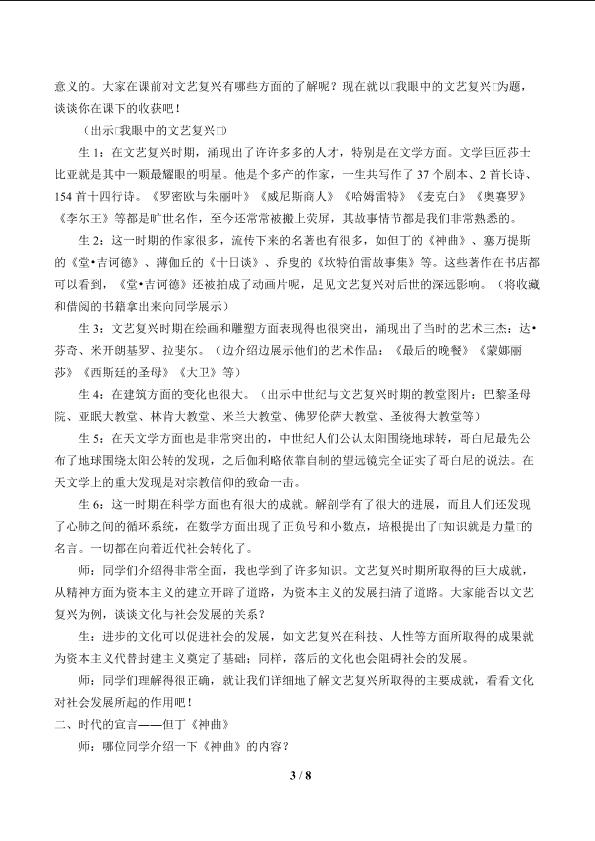 意义的。大家在课前对文艺复兴有哪些方面的了解呢？现在就以□我眼中的文艺复兴□为题，谈谈你在课下的收获吧！

（出示□我眼中的文艺复兴□）

生1：在文艺复兴时期，涌现出了许许多多的人才，特别是在文学方面。文学巨匠莎士比亚就是其中一颗最耀眼的明星。他是个多产的作家，一生共写作了37个剧本、2首长诗、154首十四行诗。《罗密欧与朱丽叶》《威尼斯商人》《哈姆雷特》《麦克白》《奥赛罗》《李尔王》等都是旷世名作，至今还常常被搬上荧屏，其故事情节都是我们非常熟悉的。

生2：这一时期的作家很多，流传下来的名著也有很多，如但丁的《神曲》、塞万提斯的《堂•吉诃德》、薄伽丘的《十日谈》、乔叟的《坎特伯雷故事集》等。这些著作在书店都可以看到，《堂•吉诃德》还被拍成了动画片呢，足见文艺复兴对后世的深远影响。（将收藏和借阅的书籍拿出来向同学展示）

生3：文艺复兴时期在绘画和雕塑方面表现得也很突出，涌现出了当时的艺术三杰：达•芬奇、米开朗基罗、拉斐尔。（边介绍边展示他们的艺术作品：《最后的晚餐》《蒙娜丽莎》《西斯廷的圣母》《大卫》等）

生4：在建筑方面的变化也很大。（出示中世纪与文艺复兴时期的教堂图片：巴黎圣母院、亚眠大教堂、林肯大教堂、米兰大教堂、佛罗伦萨大教堂、圣彼得大教堂等）

生5：在天文学方面也是非常突出的，中世纪人们公认太阳围绕地球转，哥白尼最先公布了地球围绕太阳公转的发现，之后伽利略依靠自制的望远镜完全证实了哥白尼的说法。在天文学上的重大发现是对宗教信仰的致命一击。

生6：这一时期在科学方面也有很大的成就。解剖学有了很大的进展，而且人们还发现了心肺之间的循环系统，在数学方面出现了正负号和小数点，培根提出了□知识就是力量□的名言。一切都在向着近代社会转化了。

师：同学们介绍得非常全面，我也学到了许多知识。文艺复兴时期所取得的巨大成就，从精神方面为资本主义的建立开辟了道路，为资本主义的发展扫清了道路。大家能否以文艺复兴为例，谈谈文化与社会发展的关系？

生：进步的文化可以促进社会的发展，如文艺复兴在科技、人性等方面所取得的成果就为资本主义代替封建主义奠定了基础；同样，落后的文化也会阻碍社会的发展。

师：同学们理解得很正确，就让我们详细地了解文艺复兴所取得的主要成就，看看文化对社会发展所起的作用吧！

二、时代的宣言——但丁《神曲》

师：哪位同学介绍一下《神曲》的内容？

3 / 8